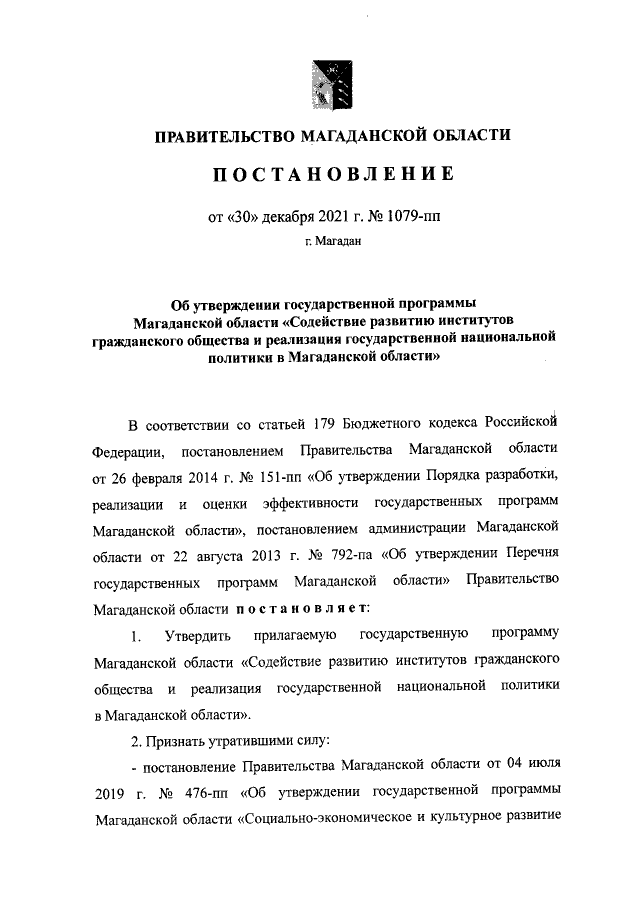 ПРАВИТЕЛЬСТВО МАГАДАНСКОЙ ОБЛАСТИ

ПОСТАНОВЛЕНИЕ

от «30» декабря 2021 г. № 1079-пп

г. Магадан

Об утверждении государственной программы Магаданской области «Содействие развитию институтов гражданского общества и реализация государственной национальной политики в Магаданской области»

В соответствии со статьей 179 Бюджетного кодекса Российской Федерации, постановлением Правительства Магаданской области от 26 февраля 2014 г. № 151-пп «Об утверждении Порядка разработки, реализации и оценки эффективности государственных программ Магаданской области», постановлением администрации Магаданской области от 22 августа 2013 г. № 792-па «Об утверждении Перечня государственных программ Магаданской области» Правительство Магаданской области постановляет:

1. Утвердить прилагаемую государственную программу Магаданской области «Содействие развитию институтов гражданского общества и реализация государственной национальной политики в Магаданской области».

2. Признать утратившими силу:

- постановление Правительства Магаданской области от 04 июля 2019 г. № 476-пп «Об утверждении государственной программы Магаданской области «Социально-экономическое и культурное развитие